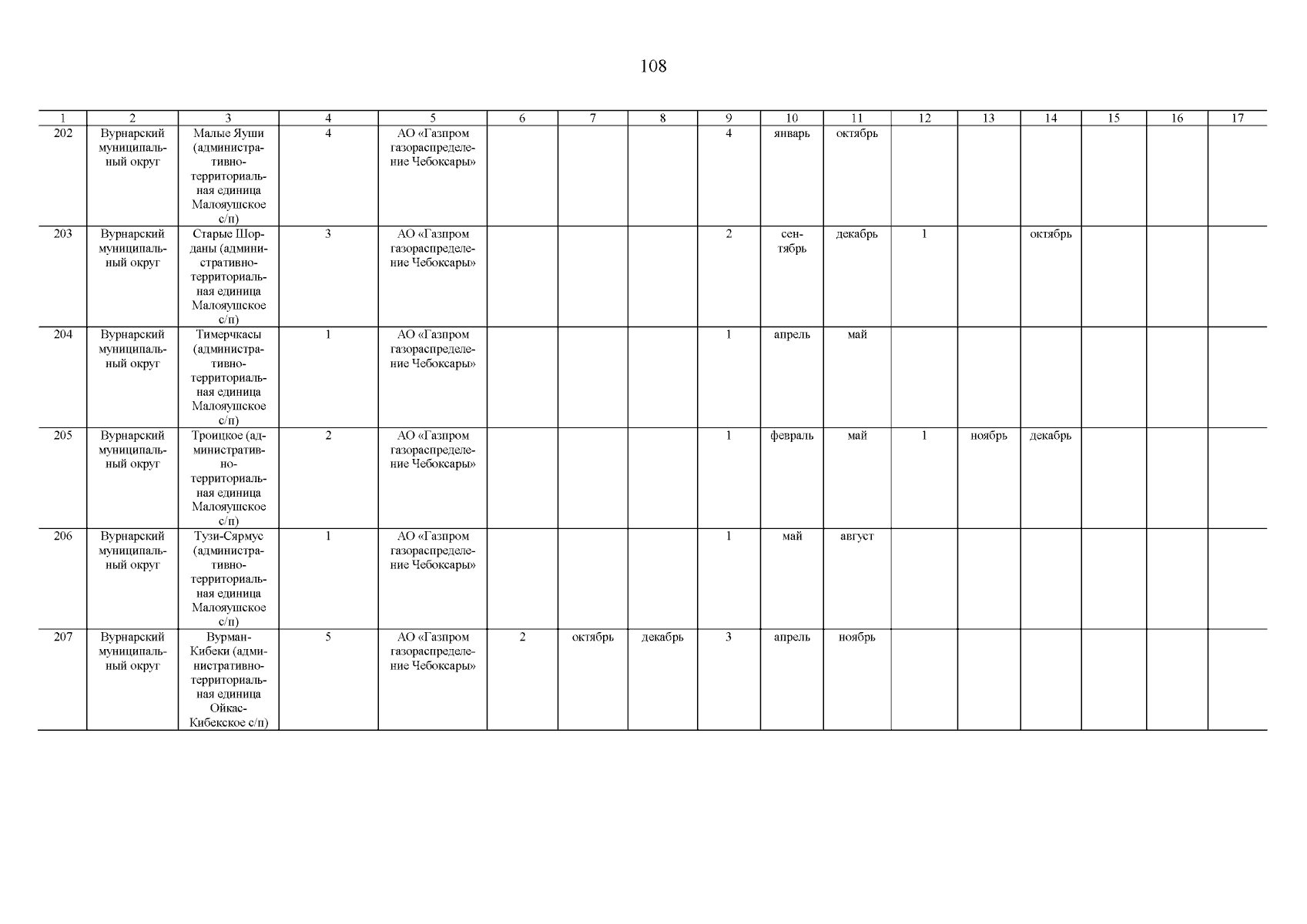 108

| 1 | 2 | 3 | 4 | 5 | 6 | 7 | 8 | 9 | 10 | 11 | 12 | 13 | 14 | 15 | 16 | 17 |
|---|---|---|---|---|---|---|---|---|---|---|---|---|---|---|---|---|
| 202 | Вурнарский муниципальный округ | Малые Яуши (административно-территориальная единица Малояушское с/п) | 4 | АО «Газпром газораспределение Чебоксары» | | | | 4 | январь | октябрь | | | | | | |
| 203 | Вурнарский муниципальный округ | Старые Шорданы (административно-территориальная единица Малояушское с/п) | 3 | АО «Газпром газораспределение Чебоксары» | | | | 2 | сентябрь | декабрь | 1 | | октябрь | | | |
| 204 | Вурнарский муниципальный округ | Тимерчкасы (административно-территориальная единица Малояушское с/п) | 1 | АО «Газпром газораспределение Чебоксары» | | | | 1 | апрель | май | | | | | | |
| 205 | Вурнарский муниципальный округ | Троицкое (административно-территориальная единица Малояушское с/п) | 2 | АО «Газпром газораспределение Чебоксары» | | | | 1 | февраль | май | 1 | ноябрь | декабрь | | | |
| 206 | Вурнарский муниципальный округ | Тузи-Сярмус (административно-территориальная единица Малояушское с/п) | 1 | АО «Газпром газораспределение Чебоксары» | | | | 1 | май | август | | | | | | |
| 207 | Вурнарский муниципальный округ | Вурман-Кибеки (административно-территориальная единица Ойкас-Кибекское с/п) | 5 | АО «Газпром газораспределение Чебоксары» | 2 | октябрь | декабрь | 3 | апрель | ноябрь | | | | | | |